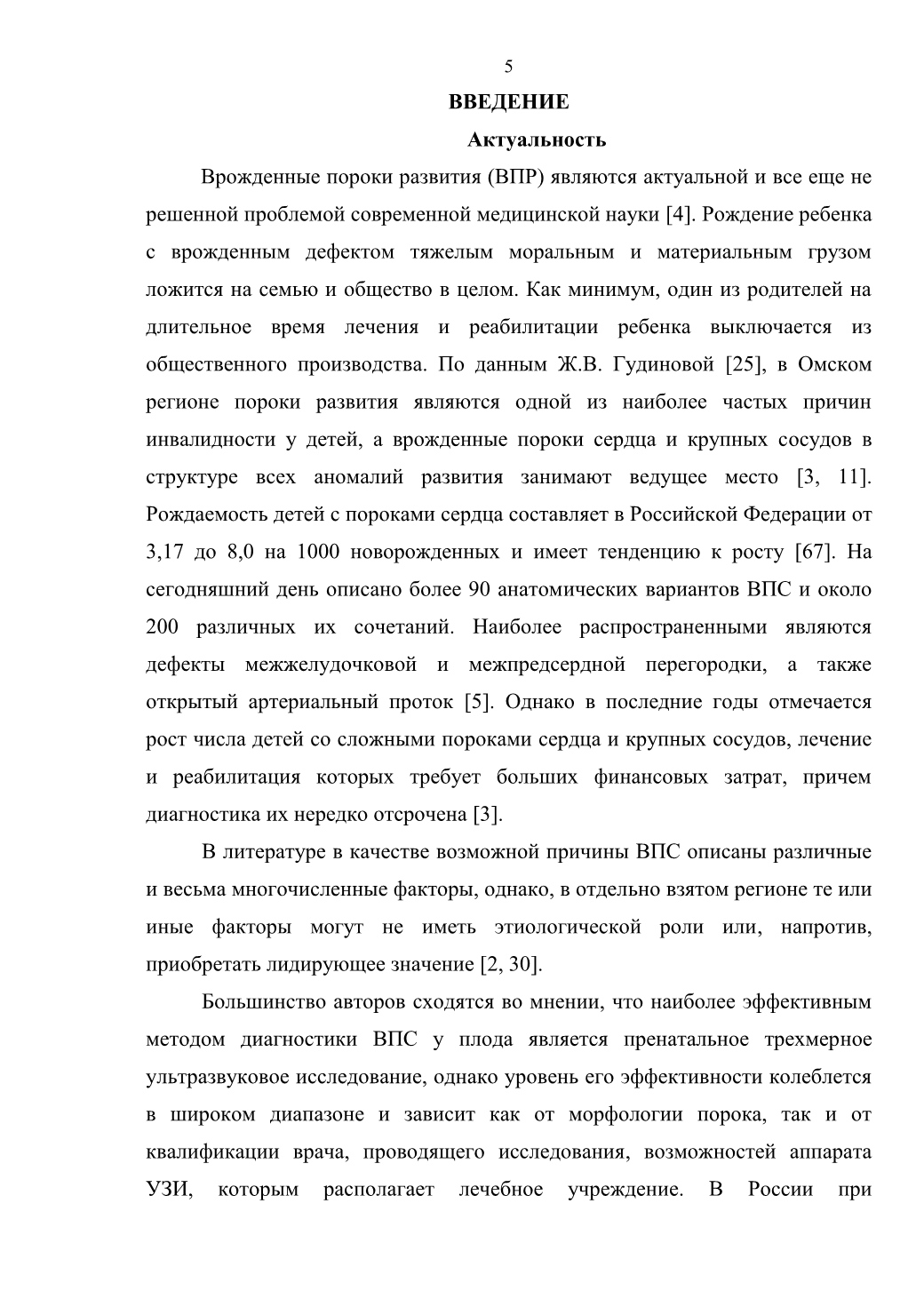 5

ВВЕДЕНИЕ

Актуальность

Врожденные пороки развития (ВПР) являются актуальной и все еще не решенной проблемой современной медицинской науки [4]. Рождение ребенка с врожденным дефектом тяжелым моральным и материальным грузом ложится на семью и общество в целом. Как минимум, один из родителей на длительное время лечения и реабилитации ребенка выключается из общественного производства. По данным Ж.В. Гудиновой [25], в Омском регионе пороки развития являются одной из наиболее частых причин инвалидности у детей, а врожденные пороки сердца и крупных сосудов в структуре всех аномалий развития занимают ведущее место [3, 11]. Рождаемость детей с пороками сердца составляет в Российской Федерации от 3,17 до 8,0 на 1000 новорожденных и имеет тенденцию к росту [67]. На сегодняшний день описано более 90 анатомических вариантов ВПС и около 200 различных их сочетаний. Наиболее распространенными являются дефекты межжелудочковой и межпредсердной перегородки, а также открытый артериальный проток [5]. Однако в последние годы отмечается рост числа детей со сложными пороками сердца и крупных сосудов, лечение и реабилитация которых требует больших финансовых затрат, причем диагностика их нередко отсрочена [3].

В литературе в качестве возможной причины ВПС описаны различные и весьма многочисленные факторы, однако, в отдельно взятом регионе те или иные факторы могут не иметь этиологической роли или, напротив, приобретать лидирующее значение [2, 30].

Большинство авторов сходятся во мнении, что наиболее эффективным методом диагностики ВПС у плода является пренатальное трехмерное ультразвуковое исследование, однако уровень его эффективности колеблется в широком диапазоне и зависит как от морфологии порока, так и от квалификации врача, проводящего исследования, возможностей аппарата УЗИ, которым располагает лечебное учреждение. В России при